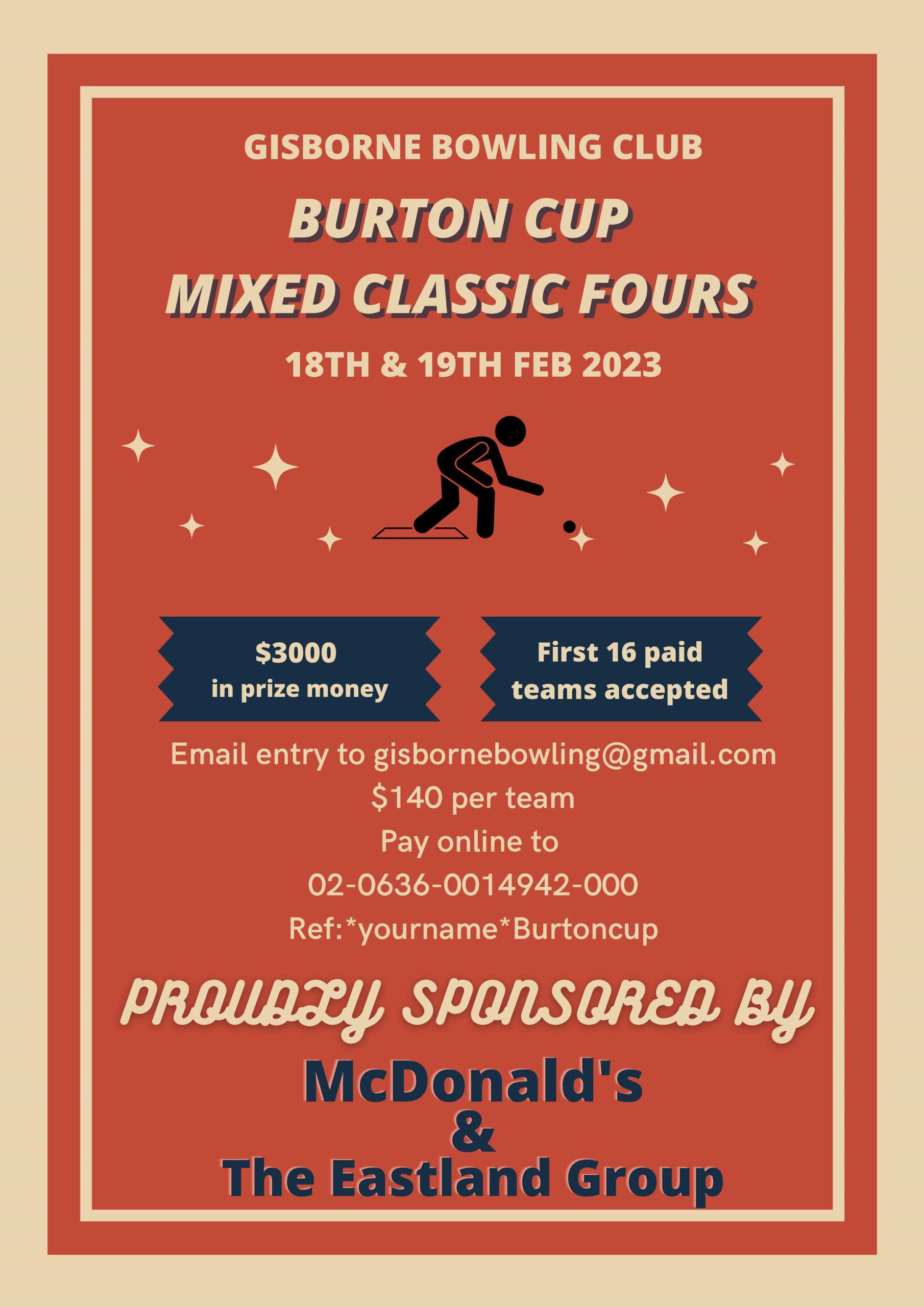 GISBORNE BOWLING CLUB

BURTON CUP
MIXED CLASSIC FOURS

18TH & 19TH FEB 2023

$3000
in prize money

First 16 paid
teams accepted

Email entry to gisbornebowling@gmail.com
$140 per team
Pay online to
02-0636-0014942-000
Ref:*yourname*Burtoncup

PROUDLY SPONSORED BY

McDonald's
&
The Eastland Group